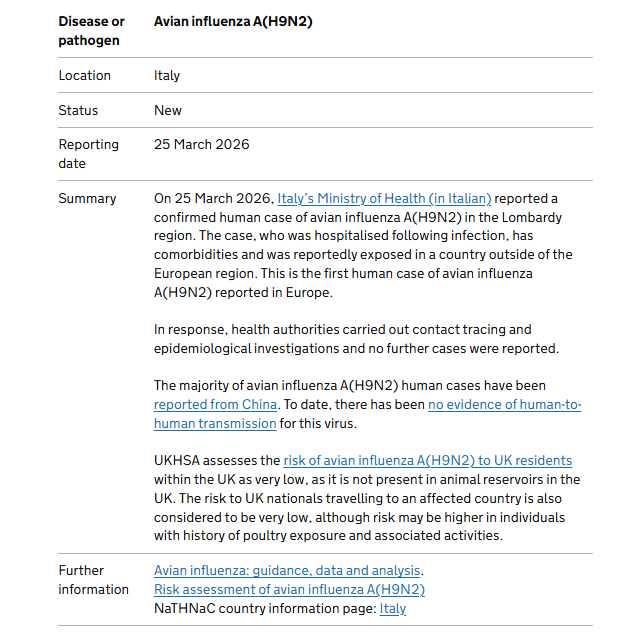 | Disease or pathogen | Avian influenza A(H9N2) |
|---|---|
| Location | Italy |
| Status | New |
| Reporting date | 25 March 2026 |
| Summary | On 25 March 2026, Italy's Ministry of Health (in Italian) reported a confirmed human case of avian influenza A(H9N2) in the Lombardy region. The case, who was hospitalised following infection, has comorbidities and was reportedly exposed in a country outside of the European region. This is the first human case of avian influenza A(H9N2) reported in Europe.<br><br>In response, health authorities carried out contact tracing and epidemiological investigations and no further cases were reported.<br><br>The majority of avian influenza A(H9N2) human cases have been reported from China. To date, there has been no evidence of human-to-human transmission for this virus.<br><br>UKHSA assesses the risk of avian influenza A(H9N2) to UK residents within the UK as very low, as it is not present in animal reservoirs in the UK. The risk to UK nationals travelling to an affected country is also considered to be very low, although risk may be higher in individuals with history of poultry exposure and associated activities. |
| Further information | Avian influenza: guidance, data and analysis.<br>Risk assessment of avian influenza A(H9N2)<br>NaTHNaC country information page: Italy |